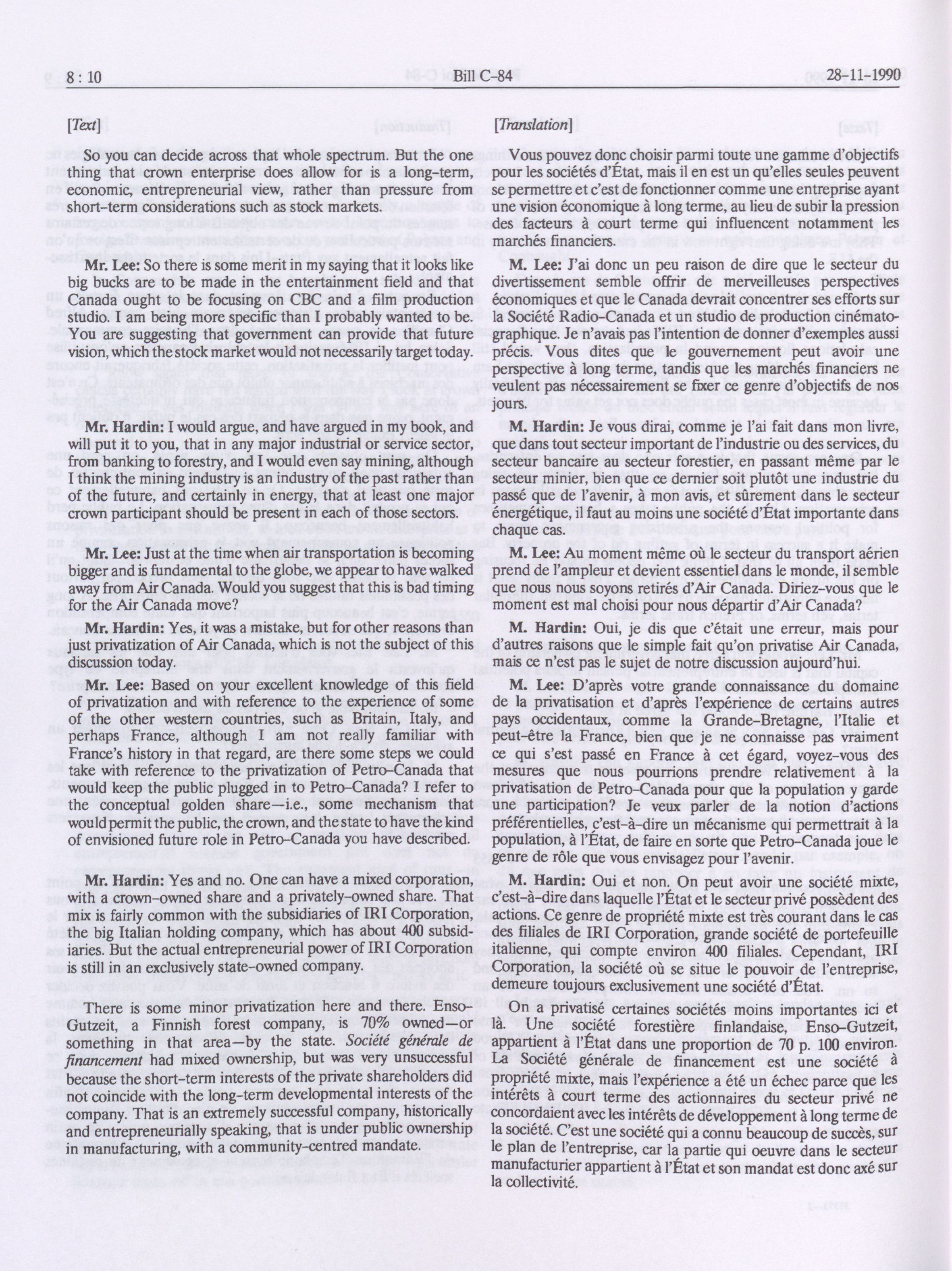 8 : 10

Bill C-84

28-11-1990

[Text]

So you can decide across that whole spectrum. But the one thing that crown enterprise does allow for is a long-term, economic, entrepreneurial view, rather than pressure from short-term considerations such as stock markets.

Mr. Lee: So there is some merit in my saying that it looks like big bucks are to be made in the entertainment field and that Canada ought to be focusing on CBC and a film production studio. I am being more specific than I probably wanted to be. You are suggesting that government can provide that future vision, which the stock market would not necessarily target today.

Mr. Hardin: I would argue, and have argued in my book, and will put it to you, that in any major industrial or service sector, from banking to forestry, and I would even say mining, although I think the mining industry is an industry of the past rather than of the future, and certainly in energy, that at least one major crown participant should be present in each of those sectors.

Mr. Lee: Just at the time when air transportation is becoming bigger and is fundamental to the globe, we appear to have walked away from Air Canada. Would you suggest that this is bad timing for the Air Canada move?

Mr. Hardin: Yes, it was a mistake, but for other reasons than just privatization of Air Canada, which is not the subject of this discussion today.

Mr. Lee: Based on your excellent knowledge of this field of privatization and with reference to the experience of some of the other western countries, such as Britain, Italy, and perhaps France, although I am not really familiar with France's history in that regard, are there some steps we could take with reference to the privatization of Petro-Canada that would keep the public plugged in to Petro-Canada? I refer to the conceptual golden share—i.e., some mechanism that would permit the public, the crown, and the state to have the kind of envisioned future role in Petro-Canada you have described.

Mr. Hardin: Yes and no. One can have a mixed corporation, with a crown-owned share and a privately-owned share. That mix is fairly common with the subsidiaries of IRI Corporation, the big Italian holding company, which has about 400 subsidiaries. But the actual entrepreneurial power of IRI Corporation is still in an exclusively state-owned company.

There is some minor privatization here and there. Enso-Gutzeit, a Finnish forest company, is 70% owned—or something in that area—by the state. Société générale de financement had mixed ownership, but was very unsuccessful because the short-term interests of the private shareholders did not coincide with the long-term developmental interests of the company. That is an extremely successful company, historically and entrepreneurially speaking, that is under public ownership in manufacturing, with a community-centred mandate.

[Translation]

Vous pouvez donc choisir parmi toute une gamme d'objectifs pour les sociétés d'État, mais il en est un qu'elles seules peuvent se permettre et c'est de fonctionner comme une entreprise ayant une vision économique à long terme, au lieu de subir la pression des facteurs à court terme qui influencent notamment les marchés financiers.

M. Lee: J'ai donc un peu raison de dire que le secteur du divertissement semble offrir de merveilleuses perspectives économiques et que le Canada devrait concentrer ses efforts sur la Société Radio-Canada et un studio de production cinématographique. Je n'avais pas l'intention de donner d'exemples aussi précis. Vous dites que le gouvernement peut avoir une perspective à long terme, tandis que les marchés financiers ne veulent pas nécessairement se fixer ce genre d'objectifs de nos jours.

M. Hardin: Je vous dirai, comme je l'ai fait dans mon livre, que dans tout secteur important de l'industrie ou des services, du secteur bancaire au secteur forestier, en passant même par le secteur minier, bien que ce dernier soit plutôt une industrie du passé que de l'avenir, à mon avis, et sûrement dans le secteur énergétique, il faut au moins une société d'État importante dans chaque cas.

M. Lee: Au moment même où le secteur du transport aérien prend de l'ampleur et devient essentiel dans le monde, il semble que nous nous soyons retirés d'Air Canada. Diriez-vous que le moment est mal choisi pour nous départir d'Air Canada?

M. Hardin: Oui, je dis que c'était une erreur, mais pour d'autres raisons que le simple fait qu'on privatise Air Canada, mais ce n'est pas le sujet de notre discussion aujourd'hui.

M. Lee: D'après votre grande connaissance du domaine de la privatisation et d'après l'expérience de certains autres pays occidentaux, comme la Grande-Bretagne, l'Italie et peut-être la France, bien que je ne connaisse pas vraiment ce qui s'est passé en France à cet égard, voyez-vous des mesures que nous pourrions prendre relativement à la privatisation de Petro-Canada pour que la population y garde une participation? Je veux parler de la notion d'actions préférentielles, c'est-à-dire un mécanisme qui permettrait à la population, à l'État, de faire en sorte que Petro-Canada joue le genre de rôle que vous envisagez pour l'avenir.

M. Hardin: Oui et non. On peut avoir une société mixte, c'est-à-dire dans laquelle l'État et le secteur privé possèdent des actions. Ce genre de propriété mixte est très courant dans le cas des filiales de IRI Corporation, grande société de portefeuille italienne, qui compte environ 400 filiales. Cependant, IRI Corporation, la société où se situe le pouvoir de l'entreprise, demeure toujours exclusivement une société d'État.

On a privatisé certaines sociétés moins importantes ici et là. Une société forestière finlandaise, Enso-Gutzeit, appartient à l'État dans une proportion de 70 p. 100 environ. La Société générale de financement est une société à propriété mixte, mais l'expérience a été un échec parce que les intérêts à court terme des actionnaires du secteur privé ne concordaient avec les intérêts de développement à long terme de la société. C'est une société qui a connu beaucoup de succès, sur le plan de l'entreprise, car la partie qui oeuvre dans le secteur manufacturier appartient à l'État et son mandat est donc axé sur la collectivité.